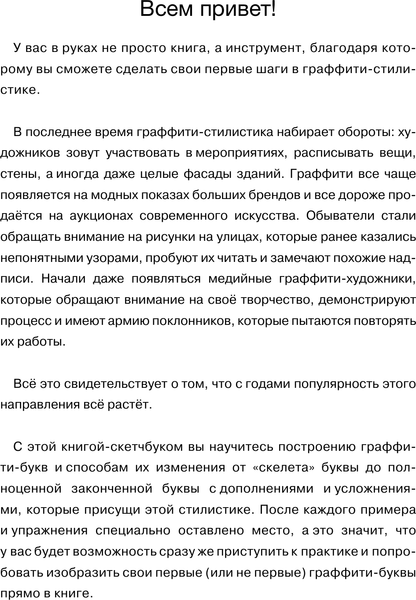 Всем привет!

У вас в руках не просто книга, а инструмент, благодаря которому вы сможете сделать свои первые шаги в граффити-стилистике.

В последнее время граффити-стилистика набирает обороты: художников зовут участвовать в мероприятиях, расписывать вещи, стены, а иногда даже целые фасады зданий. Граффити все чаще появляется на модных показах больших брендов и все дороже продаётся на аукционах современного искусства. Обыватели стали обращать внимание на рисунки на улицах, которые ранее казались непонятными узорами, пробуют их читать и замечают похожие надписи. Начали даже появляться медийные граффити-художники, которые обращают внимание на своё творчество, демонстрируют процесс и имеют армию поклонников, которые пытаются повторять их работы.

Всё это свидетельствует о том, что с годами популярность этого направления всё растёт.

С этой книгой-скетчбуком вы научитесь построению граффити-букв и способам их изменения от «скелета» буквы до полноценной законченной буквы с дополнениями и усложнениями, которые присущи этой стилистике. После каждого примера и упражнения специально оставлено место, а это значит, что у вас будет возможность сразу же приступить к практике и попробовать изобразить свои первые (или не первые) граффити-буквы прямо в книге.